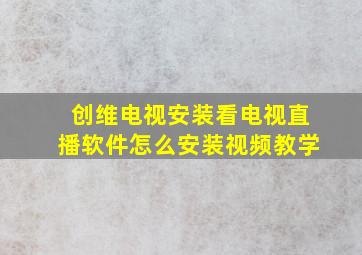 创维电视安装看电视直播软件怎么安装视频教学